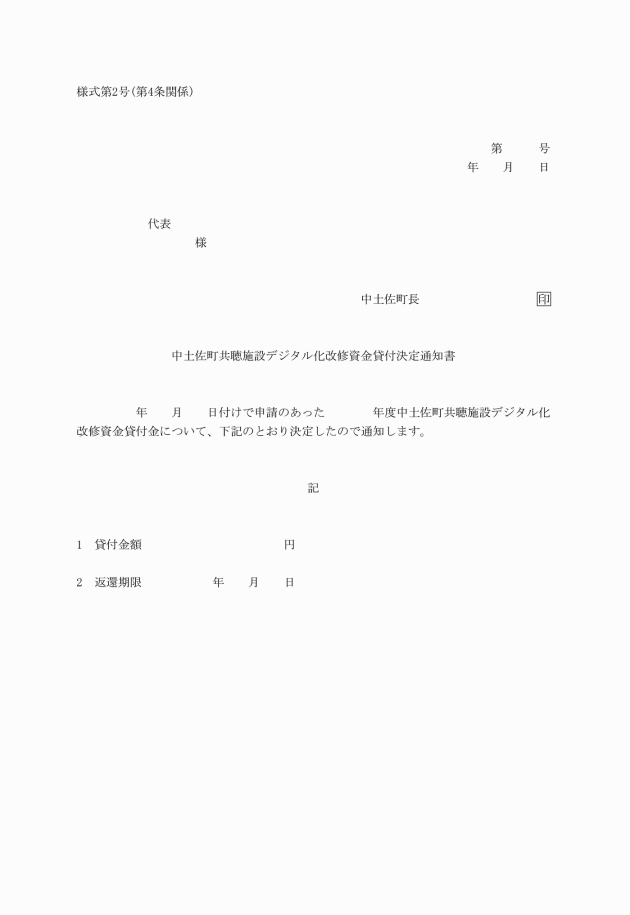 様式第2号(第4条関係)

第　　号
年　　月　　日

代表
様

中土佐町長　　　　　　　　印

中土佐町共聴施設デジタル化改修資金貸付決定通知書

年　　月　　日付けで申請のあった　　　　年度中土佐町共聴施設デジタル化改修資金貸付金について、下記のとおり決定したので通知します。

記

1　貸付金額　　　　　　　　円

2　返還期限　　　　年　　月　　日